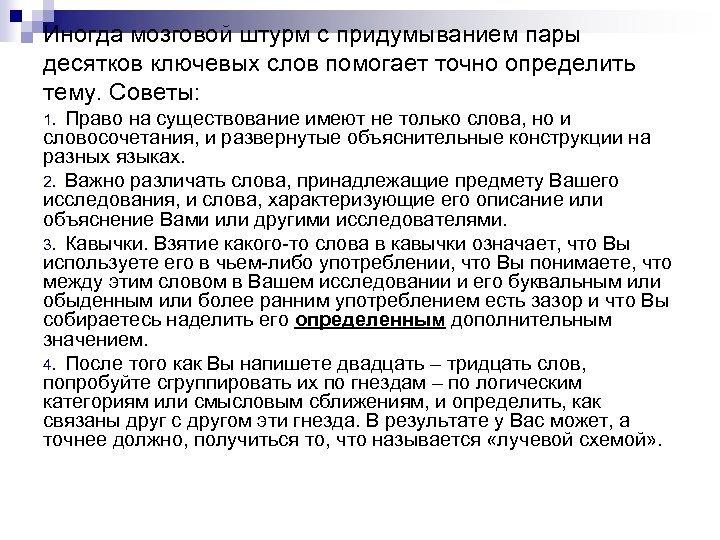 Иногда мозговой штурм с придумыванием пары десятков ключевых слов помогает точно определить тему. Советы:

1. Право на существование имеют не только слова, но и словосочетания, и развернутые объяснительные конструкции на разных языках.

2. Важно различать слова, принадлежащие предмету Вашего исследования, и слова, характеризующие его описание или объяснение Вами или другими исследователями.

3. Кавычки. Взятие какого-то слова в кавычки означает, что Вы используете его в чьем-либо употреблении, что Вы понимаете, что между этим словом в Вашем исследовании и его буквальным или обыденным или более ранним употреблением есть зазор и что Вы собираетесь наделить его определенным дополнительным значением.

4. После того как Вы напишете двадцать – тридцать слов, попробуйте сгруппировать их по гнездам – по логическим категориям или смысловым сближениям, и определить, как связаны друг с другом эти гнезда. В результате у Вас может, а точнее должно, получиться то, что называется «лучевой схемой».